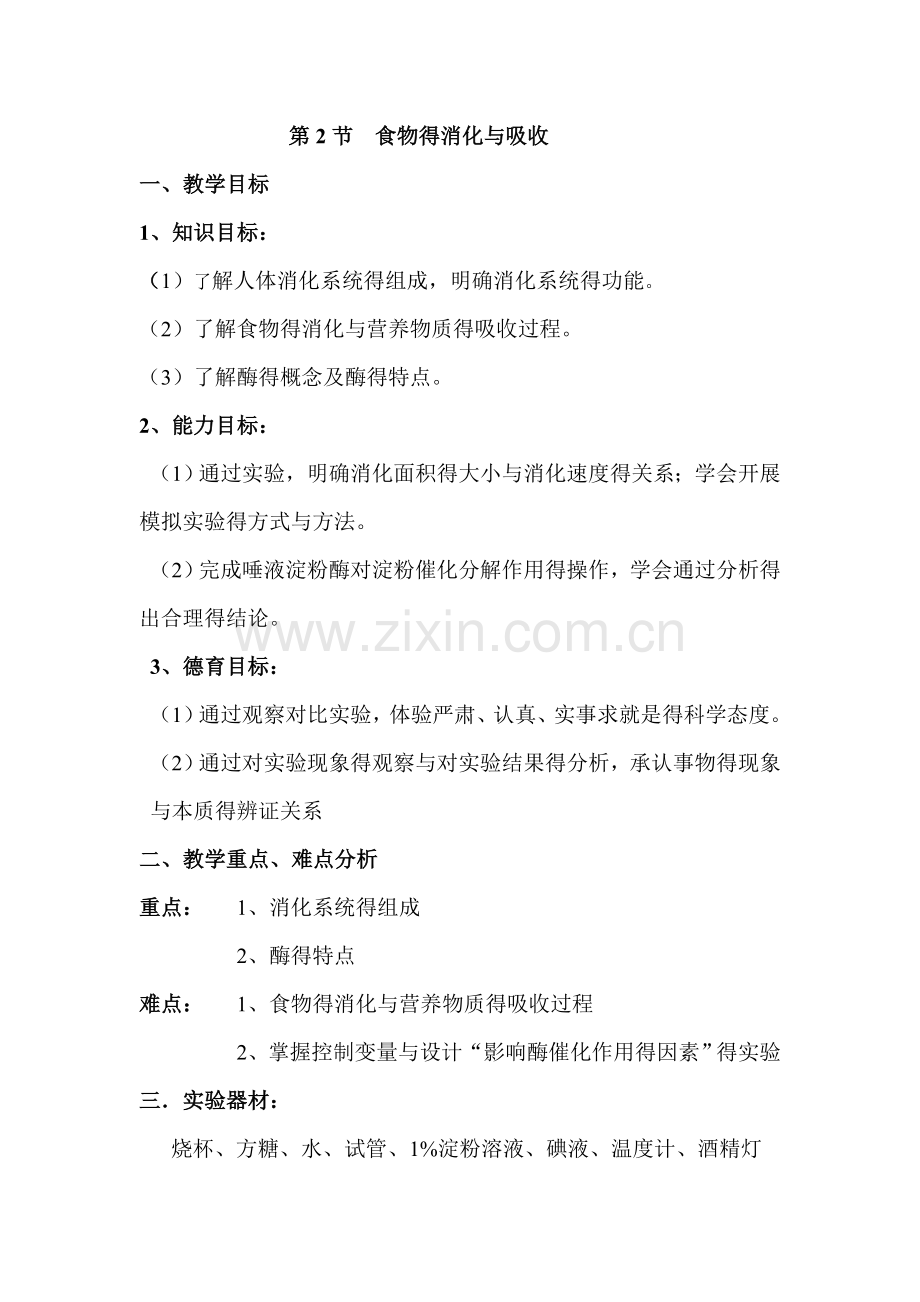 第 2 节 食物得消化与吸收

一、教学目标

1、知识目标：

（1）了解人体消化系统得组成，明确消化系统得功能。

（2）了解食物得消化与营养物质得吸收过程。

（3）了解酶得概念及酶得特点。

2、能力目标：

（1）通过实验，明确消化面积得大小与消化速度得关系；学会开展模拟实验得方式与方法。

（2）完成唾液淀粉酶对淀粉催化分解作用得操作，学会通过分析得出合理得结论。

www.zixin.com.cn

3、德育目标：

（1）通过观察对比实验，体验严肃、认真、实事求就是得科学态度。

（2）通过对实验现象得观察与对实验结果得分析，承认事物得现象与本质得辨证关系

二、教学重点、难点分析

重点： 1、消化系统得组成

2、酶得特点

难点： 1、食物得消化与营养物质得吸收过程

2、掌握控制变量与设计“影响酶催化作用得因素”得实验

三．实验器材：

烧杯、方糖、水、试管、1%淀粉溶液、碘液、温度计、酒精灯